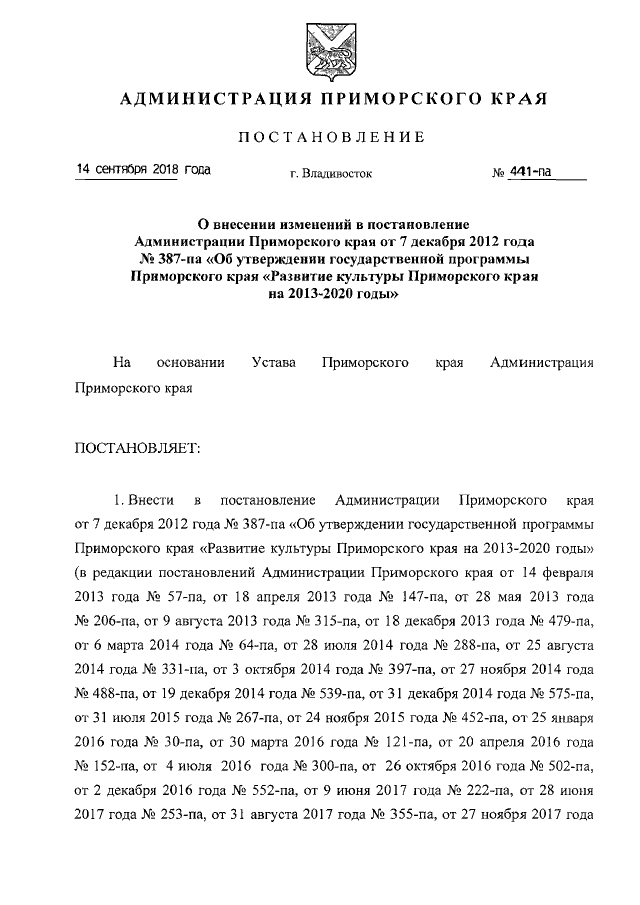 АДМИНИСТРАЦИЯ ПРИМОРСКОГО КРАЯ

ПОСТАНОВЛЕНИЕ

14 сентября 2018 года

г. Владивосток

№ 441-па

О внесении изменений в постановление Администрации Приморского края от 7 декабря 2012 года № 387-па «Об утверждении государственной программы Приморского края «Развитие культуры Приморского края на 2013-2020 годы»

На основании Устава Приморского края Администрация Приморского края

ПОСТАНОВЛЯЕТ:

1. Внести в постановление Администрации Приморского края от 7 декабря 2012 года № 387-па «Об утверждении государственной программы Приморского края «Развитие культуры Приморского края на 2013-2020 годы» (в редакции постановлений Администрации Приморского края от 14 февраля 2013 года № 57-па, от 18 апреля 2013 года № 147-па, от 28 мая 2013 года № 206-па, от 9 августа 2013 года № 315-па, от 18 декабря 2013 года № 479-па, от 6 марта 2014 года № 64-па, от 28 июля 2014 года № 288-па, от 25 августа 2014 года № 331-па, от 3 октября 2014 года № 397-па, от 27 ноября 2014 года № 488-па, от 19 декабря 2014 года № 539-па, от 31 декабря 2014 года № 575-па, от 31 июля 2015 года № 267-па, от 24 ноября 2015 года № 452-па, от 25 января 2016 года № 30-па, от 30 марта 2016 года № 121-па, от 20 апреля 2016 года № 152-па, от 4 июля 2016 года № 300-па, от 26 октября 2016 года № 502-па, от 2 декабря 2016 года № 552-па, от 9 июня 2017 года № 222-па, от 28 июня 2017 года № 253-па, от 31 августа 2017 года № 355-па, от 27 ноября 2017 года